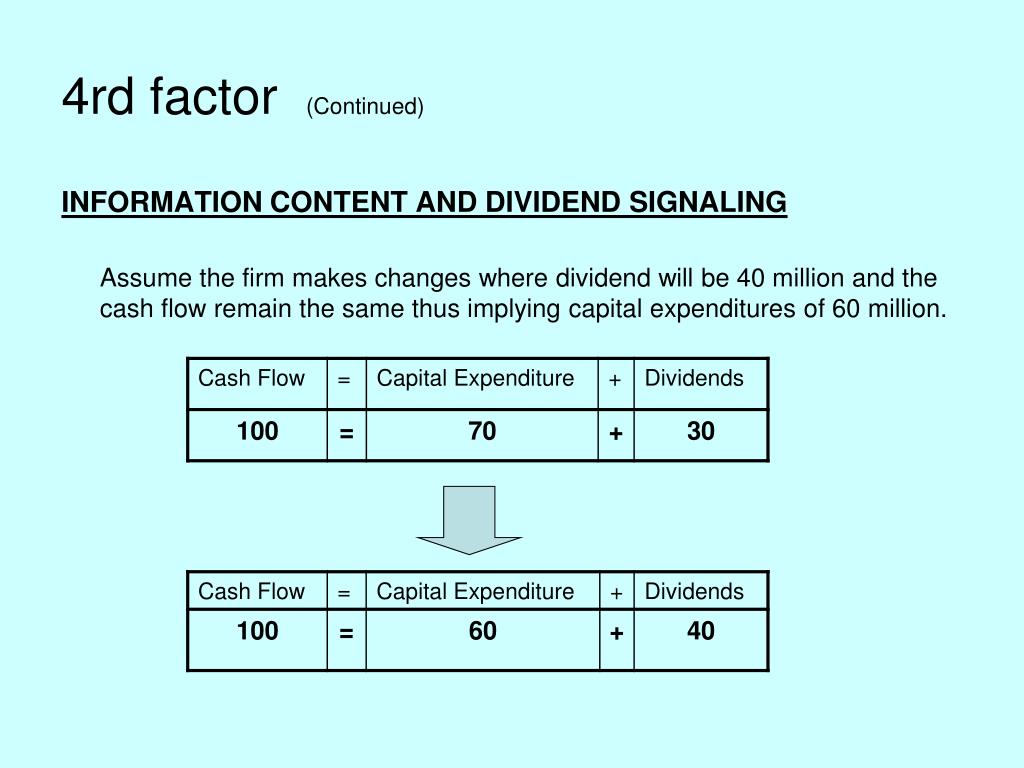 4rd factor (Continued)

INFORMATION CONTENT AND DIVIDEND SIGNALING

Assume the firm makes changes where dividend will be 40 million and the cash flow remain the same thus implying capital expenditures of 60 million.

| Cash Flow | = | Capital Expenditure | + | Dividends |
|---|---|---|---|---|
| 100 | = | 70 | + | 30 |

| Cash Flow | = | Capital Expenditure | + | Dividends |
|---|---|---|---|---|
| 100 | = | 60 | + | 40 |